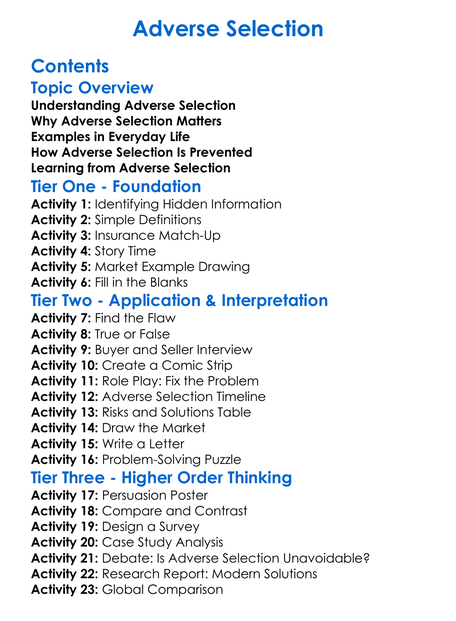 Adverse Selection

Contents

Topic Overview

Understanding Adverse Selection
Why Adverse Selection Matters
Examples in Everyday Life
How Adverse Selection Is Prevented
Learning from Adverse Selection

Tier One - Foundation

Activity 1: Identifying Hidden Information
Activity 2: Simple Definitions
Activity 3: Insurance Match-Up
Activity 4: Story Time
Activity 5: Market Example Drawing
Activity 6: Fill in the Blanks

Tier Two - Application & Interpretation

Activity 7: Find the Flaw
Activity 8: True or False
Activity 9: Buyer and Seller Interview
Activity 10: Create a Comic Strip
Activity 11: Role Play: Fix the Problem
Activity 12: Adverse Selection Timeline
Activity 13: Risks and Solutions Table
Activity 14: Draw the Market
Activity 15: Write a Letter
Activity 16: Problem-Solving Puzzle

Tier Three - Higher Order Thinking

Activity 17: Persuasion Poster
Activity 18: Compare and Contrast
Activity 19: Design a Survey
Activity 20: Case Study Analysis
Activity 21: Debate: Is Adverse Selection Unavoidable?
Activity 22: Research Report: Modern Solutions
Activity 23: Global Comparison